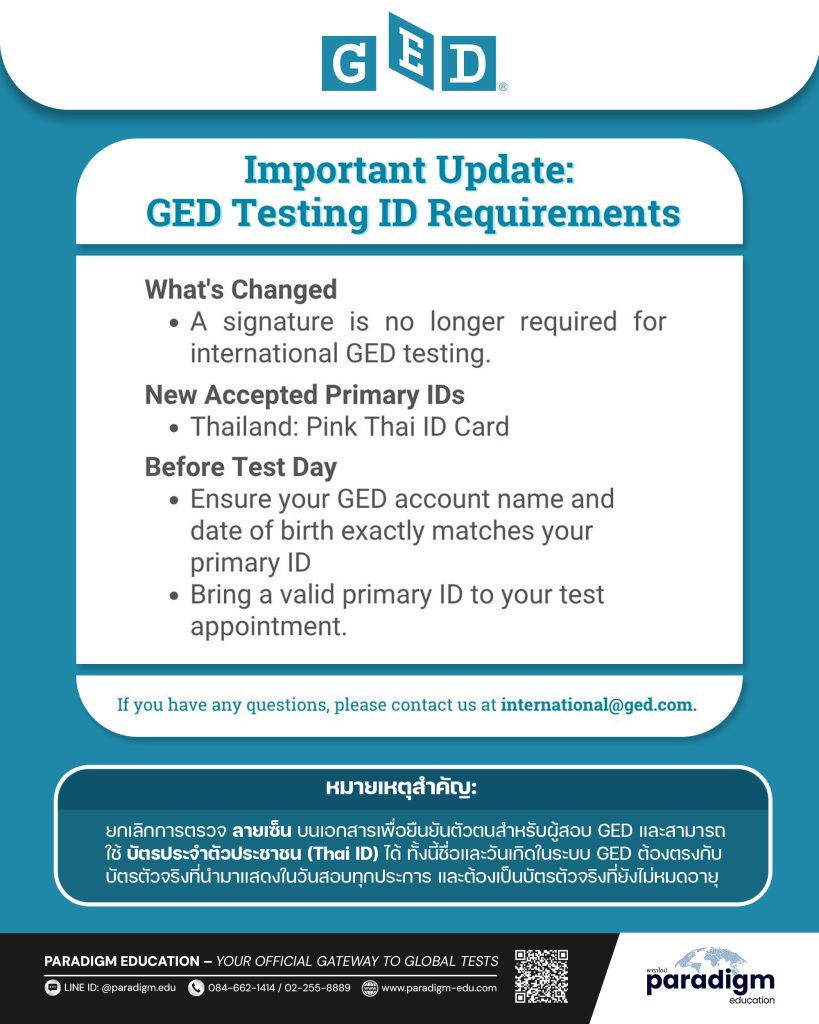 GED®

Important Update:
GED Testing ID Requirements

What's Changed
• A signature is no longer required for international GED testing.

New Accepted Primary IDs
• Thailand: Pink Thai ID Card

Before Test Day
• Ensure your GED account name and date of birth exactly matches your primary ID
• Bring a valid primary ID to your test appointment.

If you have any questions, please contact us at international@ged.com.

หมายเหตุสำคัญ:

ยกเลิกการตรวจ ลายเซ็น บนเอกสารเพื่อยืนยันตัวตนสำหรับผู้สอบ GED และสามารถใช้ บัตรประจำตัวประชาชน (Thai ID) ได้ ทั้งนี้ชื่อและวันเกิดในระบบ GED ต้องตรงกับบัตรตัวจริงที่นำมาแสดงในวันสอบทุกประการ และต้องเป็นบัตรตัวจริงที่ยังไม่หมดอายุ

PARADIGM EDUCATION – YOUR OFFICIAL GATEWAY TO GLOBAL TESTS
LINE ID: @paradigm.edu 084-662-1414 / 02-255-8889 www.paradigm-edu.com

พาราไดม์ paradigm education